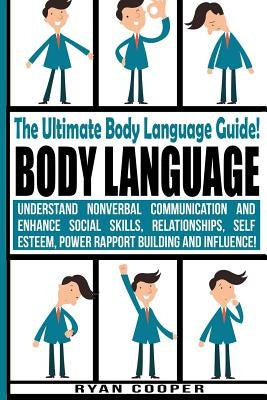 The Ultimate Body Language Guide!

BODY LANGUAGE

UNDERSTAND NONVERBAL COMMUNICATION AND ENHANCE SOCIAL SKILLS, RELATIONSHIPS, SELF ESTEEM, POWER RAPPORT BUILDING AND INFLUENCE!

RYAN COOPER